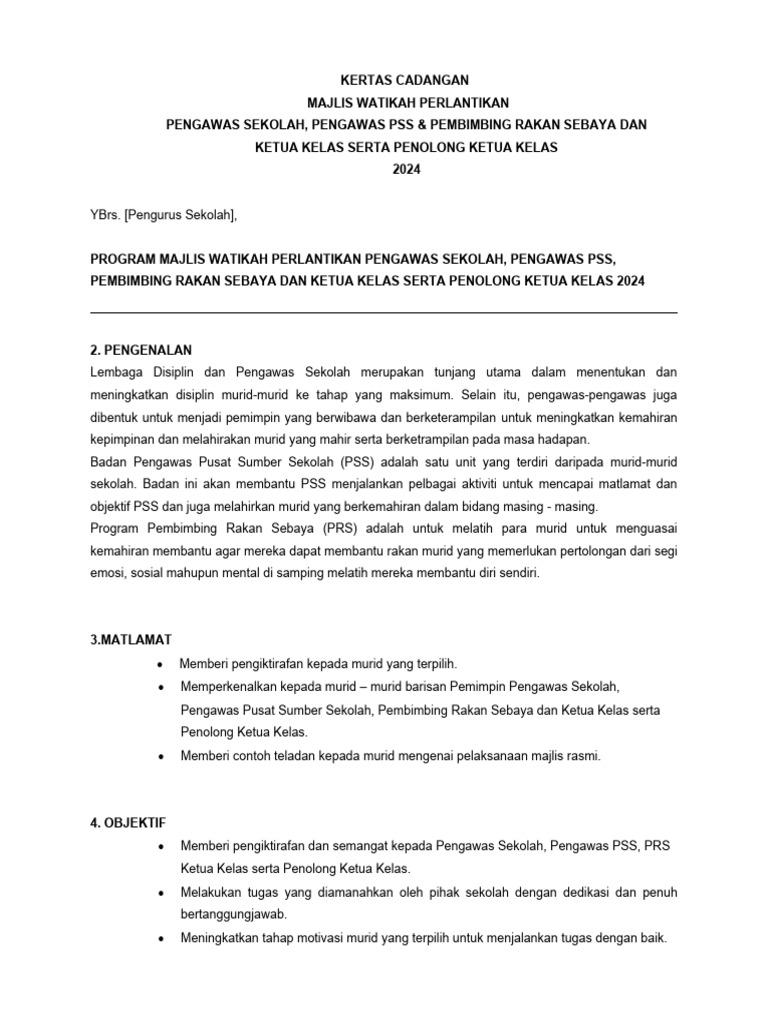 KERTAS CADANGAN
MAJLIS WATIKAH PERLANTIKAN
PENGAWAS SEKOLAH, PENGAWAS PSS & PEMBIMBING RAKAN SEBAYA DAN
KETUA KELAS SERTA PENOLONG KETUA KELAS
2024

YBrs. [Pengurus Sekolah],

PROGRAM MAJLIS WATIKAH PERLANTIKAN PENGAWAS SEKOLAH, PENGAWAS PSS, PEMBIMBING RAKAN SEBAYA DAN KETUA KELAS SERTA PENOLONG KETUA KELAS 2024

2. PENGENALAN
Lembaga Disiplin dan Pengawas Sekolah merupakan tunjang utama dalam menentukan dan meningkatkan disiplin murid-murid ke tahap yang maksimum. Selain itu, pengawas-pengawas juga dibentuk untuk menjadi pemimpin yang berwibawa dan berketerampilan untuk meningkatkan kemahiran kepimpinan dan melahirakan murid yang mahir serta berketrampilan pada masa hadapan.
Badan Pengawas Pusat Sumber Sekolah (PSS) adalah satu unit yang terdiri daripada murid-murid sekolah. Badan ini akan membantu PSS menjalankan pelbagai aktiviti untuk mencapai matlamat dan objektif PSS dan juga melahirkan murid yang berkemahiran dalam bidang masing - masing.
Program Pembimbing Rakan Sebaya (PRS) adalah untuk melatih para murid untuk menguasai kemahiran membantu agar mereka dapat membantu rakan murid yang memerlukan pertolongan dari segi emosi, sosial mahupun mental di samping melatih mereka membantu diri sendiri.

3.MATLAMAT
• Memberi pengiktirafan kepada murid yang terpilih.
• Memperkenalkan kepada murid – murid barisan Pemimpin Pengawas Sekolah, Pengawas Pusat Sumber Sekolah, Pembimbing Rakan Sebaya dan Ketua Kelas serta Penolong Ketua Kelas.
• Memberi contoh teladan kepada murid mengenai pelaksanaan majlis rasmi.

4. OBJEKTIF
• Memberi pengiktirafan dan semangat kepada Pengawas Sekolah, Pengawas PSS, PRS Ketua Kelas serta Penolong Ketua Kelas.
• Melakukan tugas yang diamanahkan oleh pihak sekolah dengan dedikasi dan penuh bertanggungjawab.
• Meningkatkan tahap motivasi murid yang terpilih untuk menjalankan tugas dengan baik.